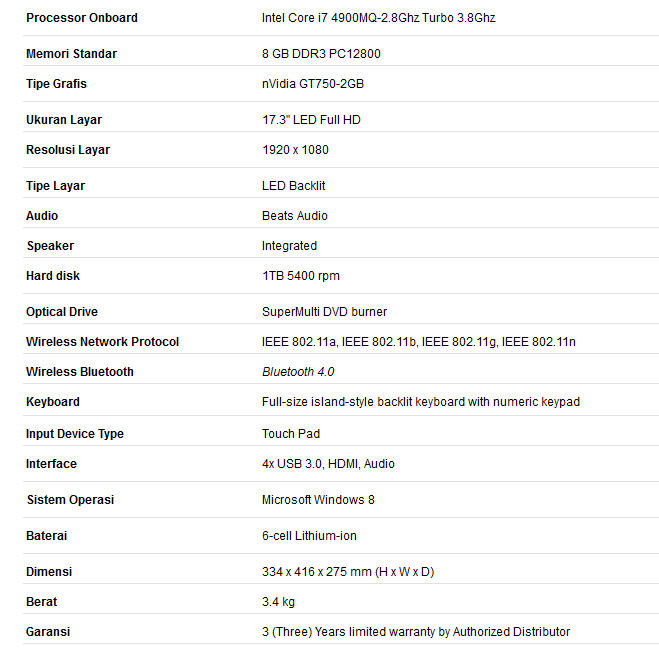 | | |
|---|---|
| Processor Onboard | Intel Core i7 4900MQ-2.8Ghz Turbo 3.8Ghz |
| Memori Standar | 8 GB DDR3 PC12800 |
| Tipe Grafis | nVidia GT750-2GB |
| Ukuran Layar | 17.3" LED Full HD |
| Resolusi Layar | 1920 x 1080 |
| Tipe Layar | LED Backlit |
| Audio | Beats Audio |
| Speaker | Integrated |
| Hard disk | 1TB 5400 rpm |
| Optical Drive | SuperMulti DVD burner |
| Wireless Network Protocol | IEEE 802.11a, IEEE 802.11b, IEEE 802.11g, IEEE 802.11n |
| Wireless Bluetooth | Bluetooth 4.0 |
| Keyboard | Full-size island-style backlit keyboard with numeric keypad |
| Input Device Type | Touch Pad |
| Interface | 4x USB 3.0, HDMI, Audio |
| Sistem Operasi | Microsoft Windows 8 |
| Baterai | 6-cell Lithium-ion |
| Dimensi | 334 x 416 x 275 mm (H x W x D) |
| Berat | 3.4 kg |
| Garansi | 3 (Three) Years limited warranty by Authorized Distributor |